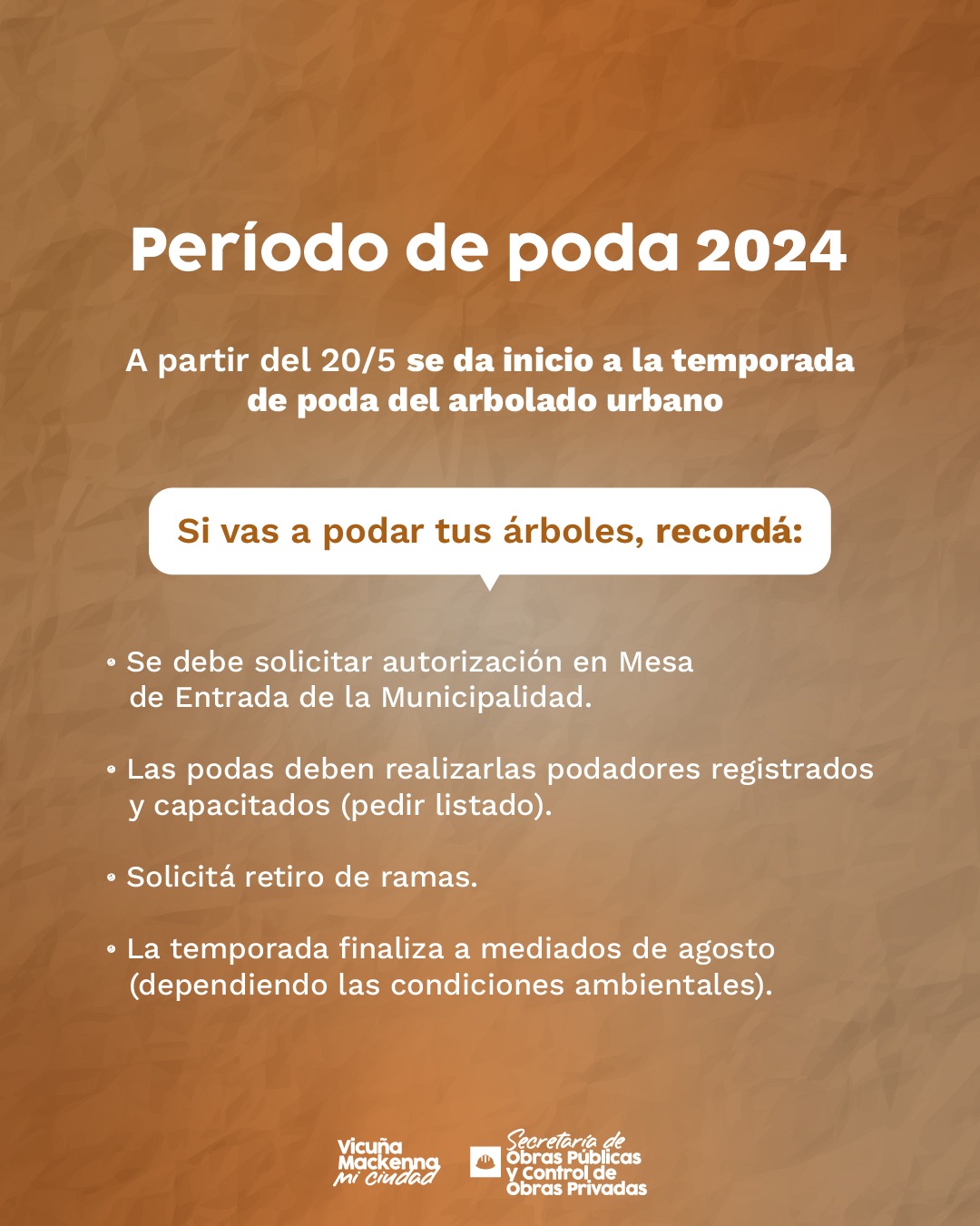 Período de poda 2024

A partir del 20/5 se da inicio a la temporada de poda del arbolado urbano

Si vas a podar tus árboles, recordá:

• Se debe solicitar autorización en Mesa de Entrada de la Municipalidad.

• Las podas deben realizarlas podadores registrados y capacitados (pedir listado).

• Solicitá retiro de ramas.

• La temporada finaliza a mediados de agosto (dependiendo las condiciones ambientales).

Vicuña
Mackenna
mi ciudad

Secretaría de
Obras Públicas
y Control de
Obras Privadas